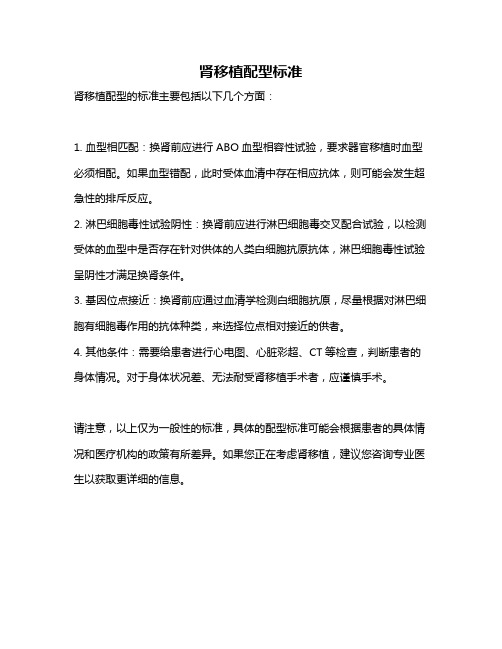 肾移植配型标准

肾移植配型的标准主要包括以下几个方面：

1. 血型相匹配：换肾前应进行 ABO 血型相容性试验，要求器官移植时血型必须相配。如果血型错配，此时受体血清中存在相应抗体，则可能会发生超急性的排斥反应。

2. 淋巴细胞毒性试验阴性：换肾前应进行淋巴细胞毒交叉配合试验，以检测受体的血型中是否存在针对供体的人类白细胞抗原抗体，淋巴细胞毒性试验呈阴性才满足换肾条件。

3. 基因位点接近：换肾前应通过血清学检测白细胞抗原，尽量根据对淋巴细胞有细胞毒作用的抗体种类，来选择位点相对接近的供者。

4. 其他条件：需要给患者进行心电图、心脏彩超、CT 等检查，判断患者的身体情况。对于身体状况差、无法耐受肾移植手术者，应谨慎手术。

请注意，以上仅为一般性的标准，具体的配型标准可能会根据患者的具体情况和医疗机构的政策有所差异。如果您正在考虑肾移植，建议您咨询专业医生以获取更详细的信息。